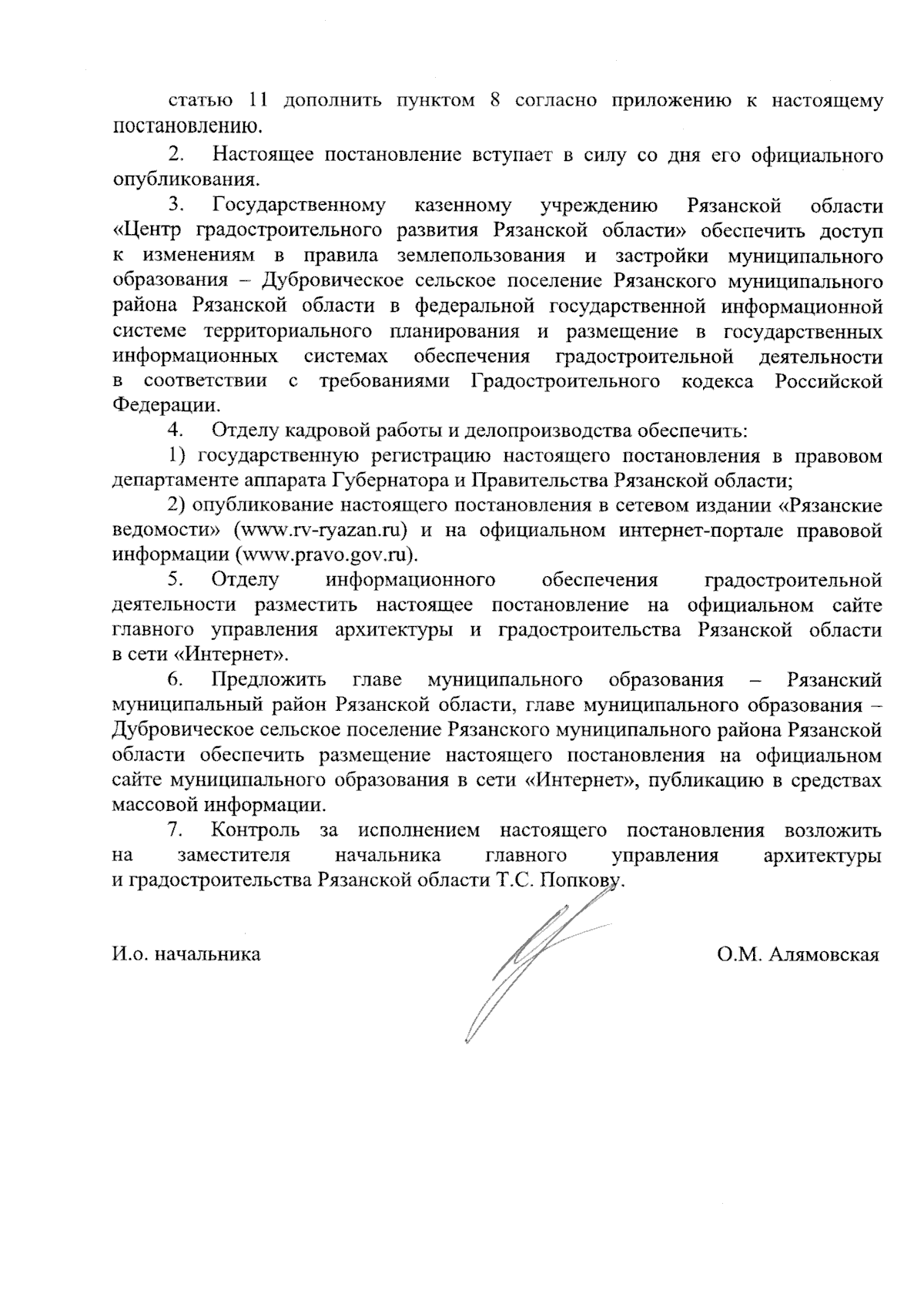 статью 11 дополнить пунктом 8 согласно приложению к настоящему постановлению.

2. Настоящее постановление вступает в силу со дня его официального опубликования.

3. Государственному казенному учреждению Рязанской области «Центр градостроительного развития Рязанской области» обеспечить доступ к изменениям в правила землепользования и застройки муниципального образования – Дубровическое сельское поселение Рязанского муниципального района Рязанской области в федеральной государственной информационной системе территориального планирования и размещение в государственных информационных системах обеспечения градостроительной деятельности в соответствии с требованиями Градостроительного кодекса Российской Федерации.

4. Отделу кадровой работы и делопроизводства обеспечить:

1) государственную регистрацию настоящего постановления в правовом департаменте аппарата Губернатора и Правительства Рязанской области;

2) опубликование настоящего постановления в сетевом издании «Рязанские ведомости» (www.rv-ryazan.ru) и на официальном интернет-портале правовой информации (www.pravo.gov.ru).

5. Отделу информационного обеспечения градостроительной деятельности разместить настоящее постановление на официальном сайте главного управления архитектуры и градостроительства Рязанской области в сети «Интернет».

6. Предложить главе муниципального образования – Рязанский муниципальный район Рязанской области, главе муниципального образования – Дубровическое сельское поселение Рязанского муниципального района Рязанской области обеспечить размещение настоящего постановления на официальном сайте муниципального образования в сети «Интернет», публикацию в средствах массовой информации.

7. Контроль за исполнением настоящего постановления возложить на заместителя начальника главного управления архитектуры и градостроительства Рязанской области Т.С. Попкову.

И.о. начальника

О.М. Алямовская